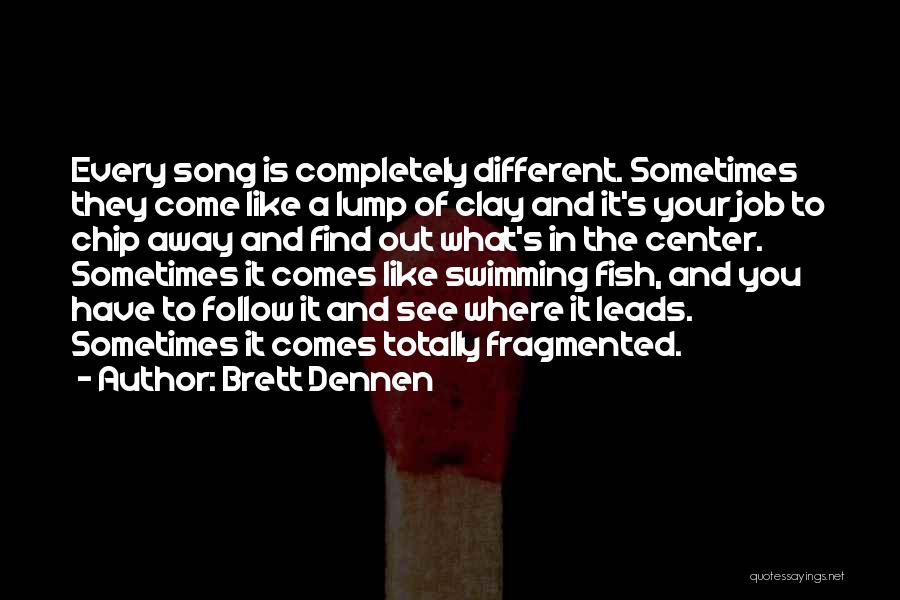 Every song is completely different. Sometimes they come like a lump of clay and it's your job to chip away and find out what's in the center. Sometimes it comes like swimming fish, and you have to follow it and see where it leads. Sometimes it comes totally fragmented.

- Author: Brett Dennen

quotessayings.net